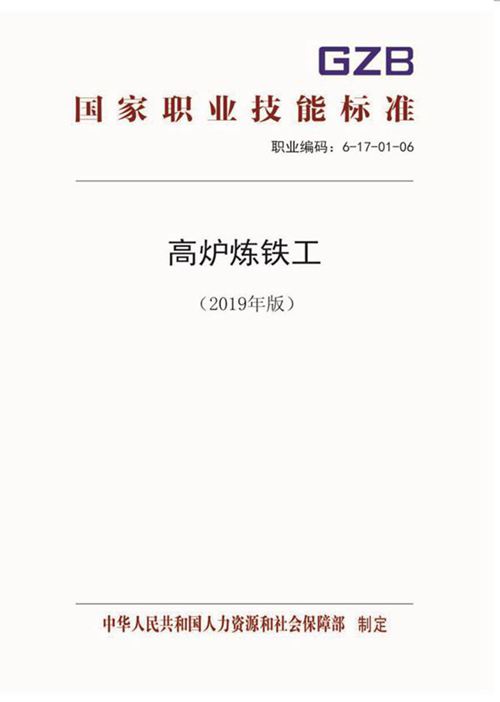 GZB

国家职业技能标准

职业编码：6-17-01-06

高炉炼铁工

（2019年版）

中华人民共和国人力资源和社会保障部　制定